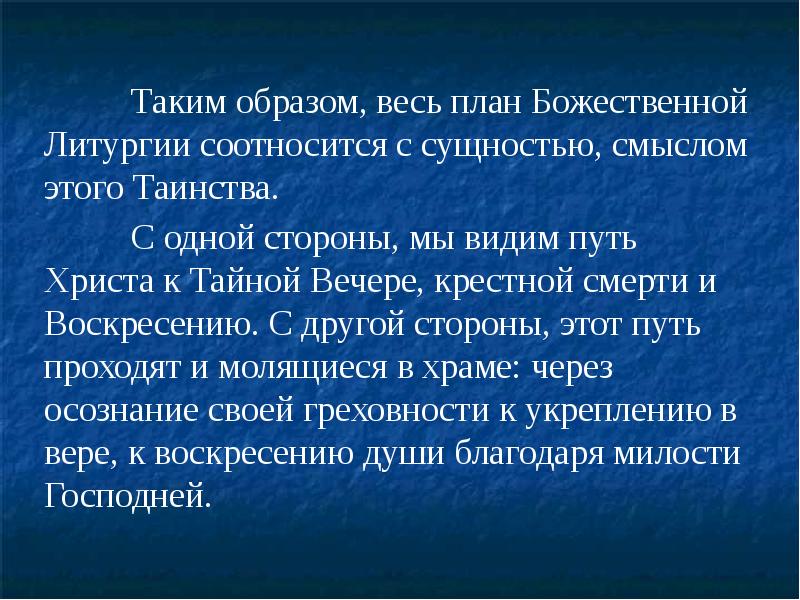 Таким образом, весь план Божественной Литургии соотносится с сущностью, смыслом этого Таинства.

С одной стороны, мы видим путь Христа к Тайной Вечере, крестной смерти и Воскресению. С другой стороны, этот путь проходят и молящиеся в храме: через осознание своей греховности к укреплению в вере, к воскресению души благодаря милости Господней.